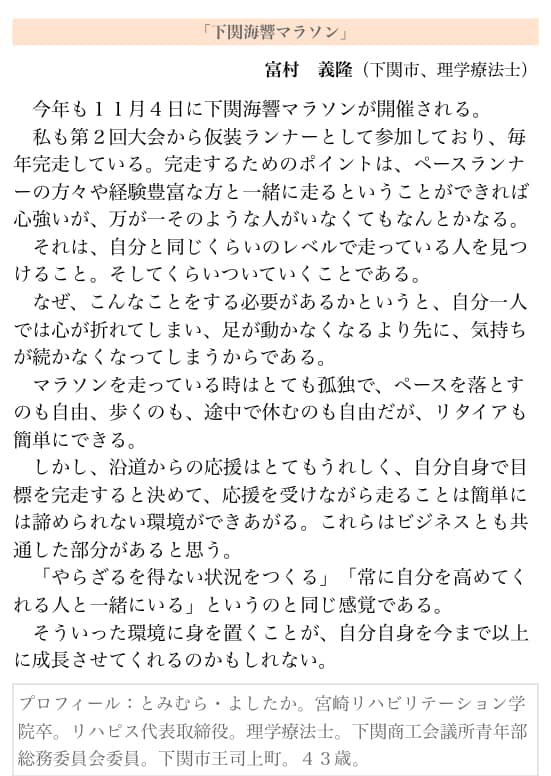 「下関海響マラソン」

富村　義隆（下関市、理学療法士）

今年も１１月４日に下関海響マラソンが開催される。

私も第２回大会から仮装ランナーとして参加しており、毎年完走している。完走するためのポイントは、ペースランナーの方々や経験豊富な方と一緒に走るということができれば心強いが、万が一そのような人がいなくてもなんとかなる。

それは、自分と同じくらいのレベルで走っている人を見つけること。そしてくらいついていくことである。

なぜ、こんなことをする必要があるかというと、自分一人では心が折れてしまい、足が動かなくなるより先に、気持ちが続かなくなってしまうからである。

マラソンを走っている時はとても孤独で、ペースを落とすのも自由、歩くのも、途中で休むのも自由だが、リタイアも簡単にできる。

しかし、沿道からの応援はとてもうれしく、自分自身で目標を完走すると決めて、応援を受けながら走ることは簡単には諦められない環境ができあがる。これらはビジネスとも共通した部分があると思う。

「やらざるを得ない状況をつくる」「常に自分を高めてくれる人と一緒にいる」というのと同じ感覚である。

そういった環境に身を置くことが、自分自身を今まで以上に成長させてくれるのかもしれない。

プロフィール：とみむら・よしたか。宮崎リハビリテーション学院卒。リハピス代表取締役。理学療法士。下関商工会議所青年部総務委員会委員。下関市王司上町。４３歳。